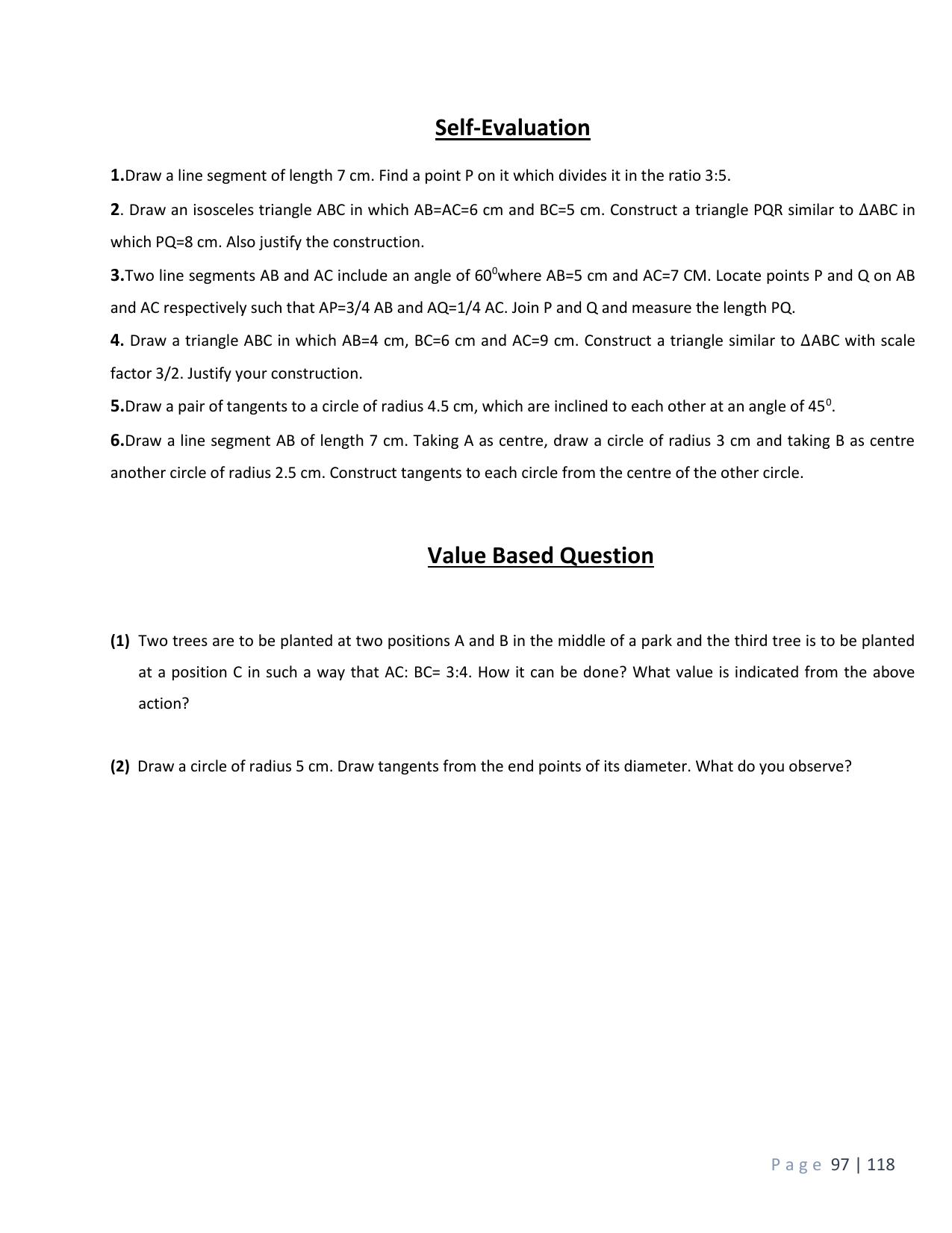 Self-Evaluation

1.Draw a line segment of length 7 cm. Find a point P on it which divides it in the ratio 3:5.

2. Draw an isosceles triangle ABC in which AB=AC=6 cm and BC=5 cm. Construct a triangle PQR similar to ΔABC in which PQ=8 cm. Also justify the construction.

3.Two line segments AB and AC include an angle of $60^0$where AB=5 cm and AC=7 CM. Locate points P and Q on AB and AC respectively such that AP=3/4 AB and AQ=1/4 AC. Join P and Q and measure the length PQ.

4. Draw a triangle ABC in which AB=4 cm, BC=6 cm and AC=9 cm. Construct a triangle similar to ΔABC with scale factor 3/2. Justify your construction.

5.Draw a pair of tangents to a circle of radius 4.5 cm, which are inclined to each other at an angle of $45^0$.

6.Draw a line segment AB of length 7 cm. Taking A as centre, draw a circle of radius 3 cm and taking B as centre another circle of radius 2.5 cm. Construct tangents to each circle from the centre of the other circle.

Value Based Question

(1) Two trees are to be planted at two positions A and B in the middle of a park and the third tree is to be planted at a position C in such a way that AC: BC= 3:4. How it can be done? What value is indicated from the above action?

(2) Draw a circle of radius 5 cm. Draw tangents from the end points of its diameter. What do you observe?

Page 97 | 118